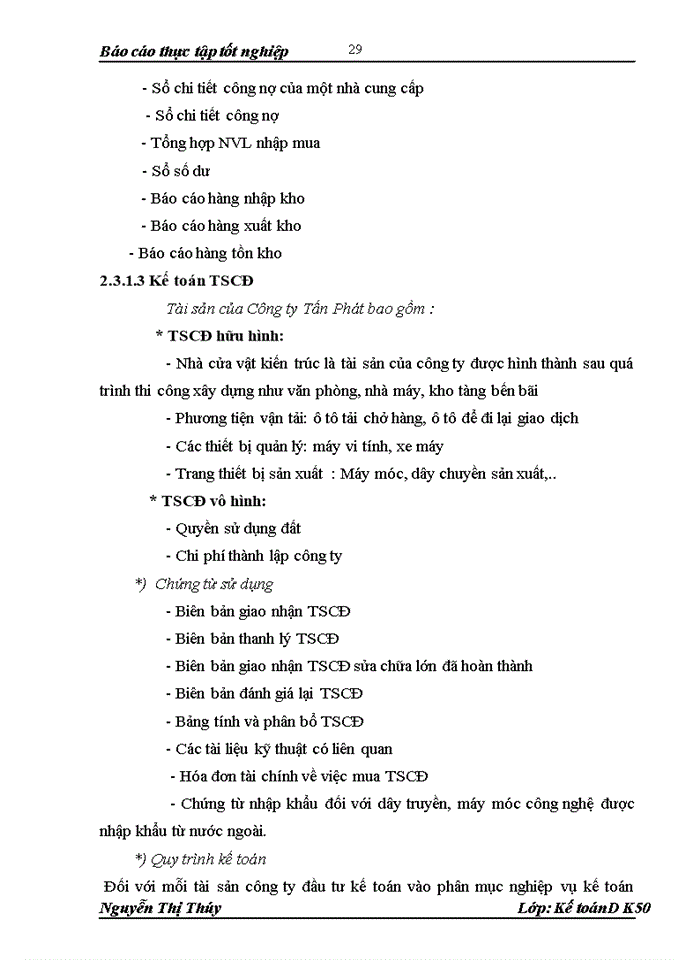 Báo cáo thực tập tốt nghiệp 29

- Sổ chi tiết công nợ của một nhà cung cấp

- Sổ chi tiết công nợ

- Tổng hợp NVL nhập mua

- Sổ số dư

- Báo cáo hàng nhập kho

- Báo cáo hàng xuất kho

- Báo cáo hàng tồn kho

2.3.1.3 Kế toán TSCĐ

Tài sản của Công ty Tấn Phát bao gồm :

* TSCĐ hữu hình:

- Nhà cửa vật kiến trúc là tài sản của công ty được hình thành sau quá trình thi công xây dựng như văn phòng, nhà máy, kho tàng bến bãi

- Phương tiện vận tải: ô tô tải chở hàng, ô tô để đi lại giao dịch

- Các thiết bị quản lý: máy vi tính, xe máy

- Trang thiết bị sản xuất : Máy móc, dây chuyền sản xuất,..

* TSCĐ vô hình:

- Quyền sử dụng đất

- Chi phí thành lập công ty

*) Chứng từ sử dụng

- Biên bản giao nhận TSCĐ

- Biên bản thanh lý TSCĐ

- Biên bản giao nhận TSCĐ sửa chữa lớn đã hoàn thành

- Biên bản đánh giá lại TSCĐ

- Bảng tính và phân bổ TSCĐ

- Các tài liệu kỹ thuật có liên quan

- Hóa đơn tài chính về việc mua TSCĐ

- Chứng từ nhập khẩu đối với dây truyền, máy móc công nghệ được nhập khẩu từ nước ngoài.

*) Quy trình kế toán

Đối với mỗi tài sản công ty đầu tư kế toán vào phân mục nghiệp vụ kế toán

Nguyễn Thị Thúy Lớp: Kế toánD K50